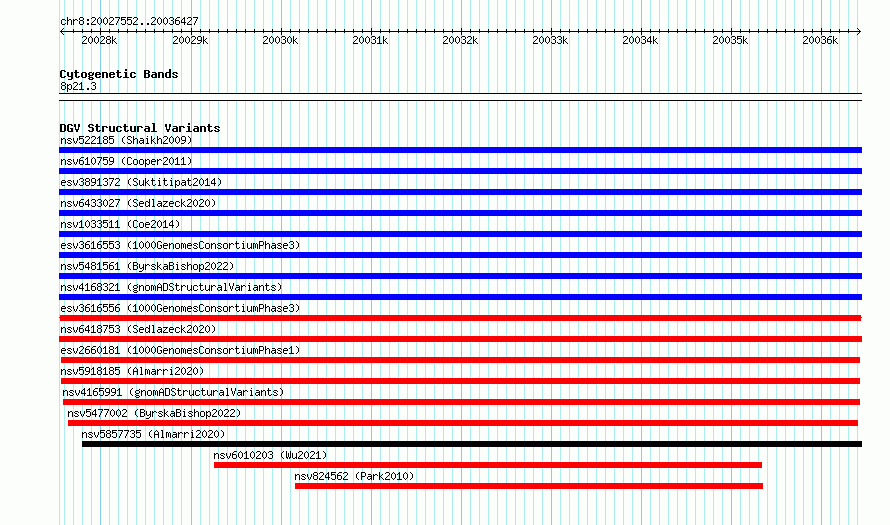 chr8:20027552..20036427

20028k 20029k 20030k 20031k 20032k 20033k 20034k 20035k 20036k

Cytogenetic Bands
8p21.3

DGV Structural Variants
nsv522185 (Shaikh2009)
nsv610759 (Cooper2011)
esv3891372 (Suktitipat2014)
nsv6433027 (Sedlazeck2020)
nsv1033511 (Coe2014)
esv3616553 (1000GenomesConsortiumPhase3)
nsv5481561 (ByrskaBishop2022)
nsv4168321 (gnomADStructuralVariants)
esv3616556 (1000GenomesConsortiumPhase3)
nsv6418753 (Sedlazeck2020)
esv2660181 (1000GenomesConsortiumPhase1)
nsv5918185 (Almarri2020)
nsv4165991 (gnomADStructuralVariants)
nsv5477002 (ByrskaBishop2022)
nsv5857735 (Almarri2020)
nsv6010203 (Wu2021)
nsv824562 (Park2010)